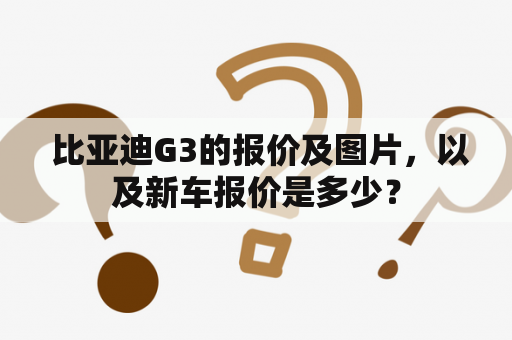 比亚迪G3的报价及图片，以及新车报价是多少？